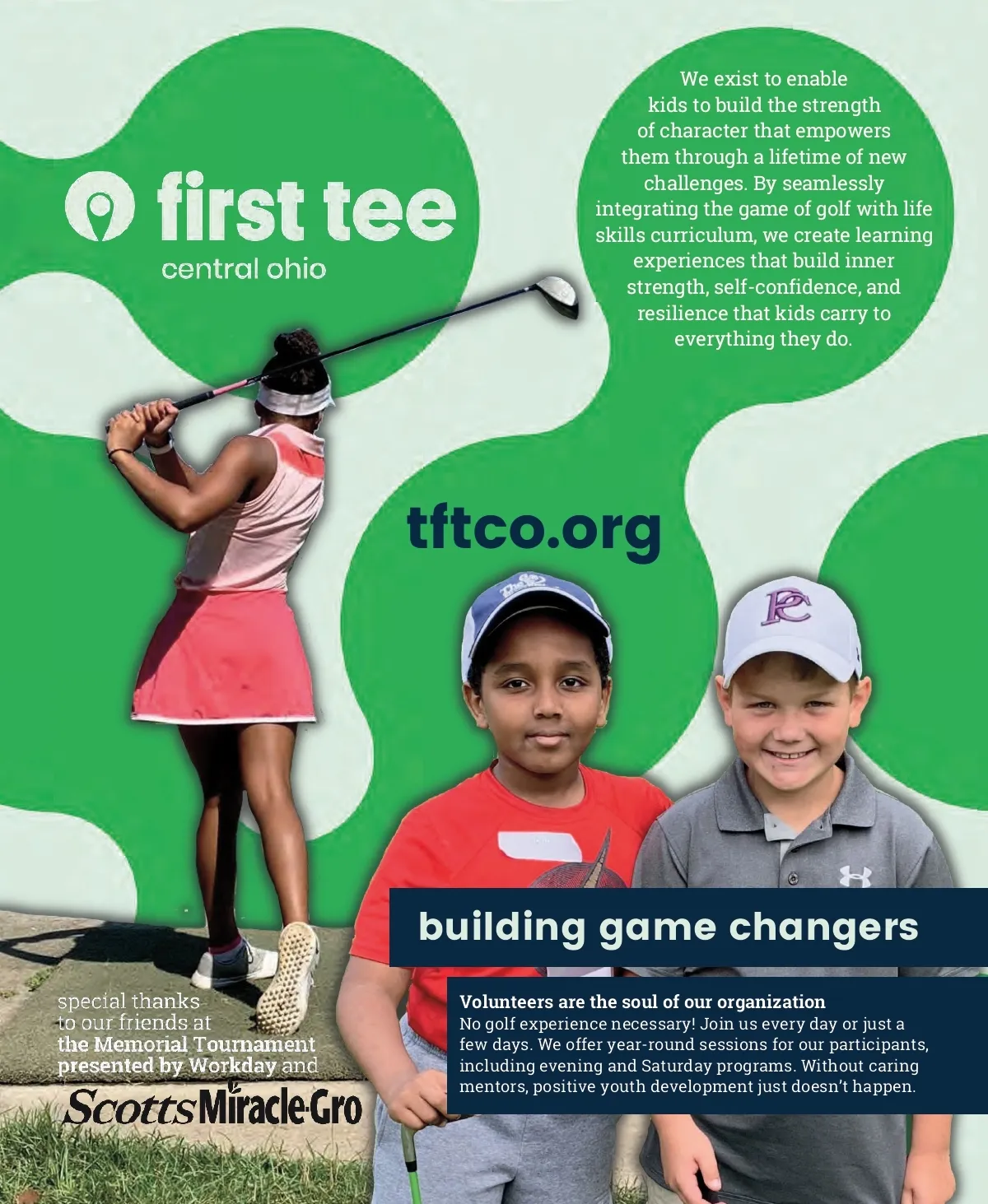 first tee
central ohio

We exist to enable kids to build the strength of character that empowers them through a lifetime of new challenges. By seamlessly integrating the game of golf with life skills curriculum, we create learning experiences that build inner strength, self-confidence, and resilience that kids carry to everything they do.

tftco.org

PC

building game changers

Volunteers are the soul of our organization
No golf experience necessary! Join us every day or just a few days. We offer year-round sessions for our participants, including evening and Saturday programs. Without caring mentors, positive youth development just doesn't happen.

special thanks to our friends at the Memorial Tournament presented by Workday and

Scotts Miracle-Gro